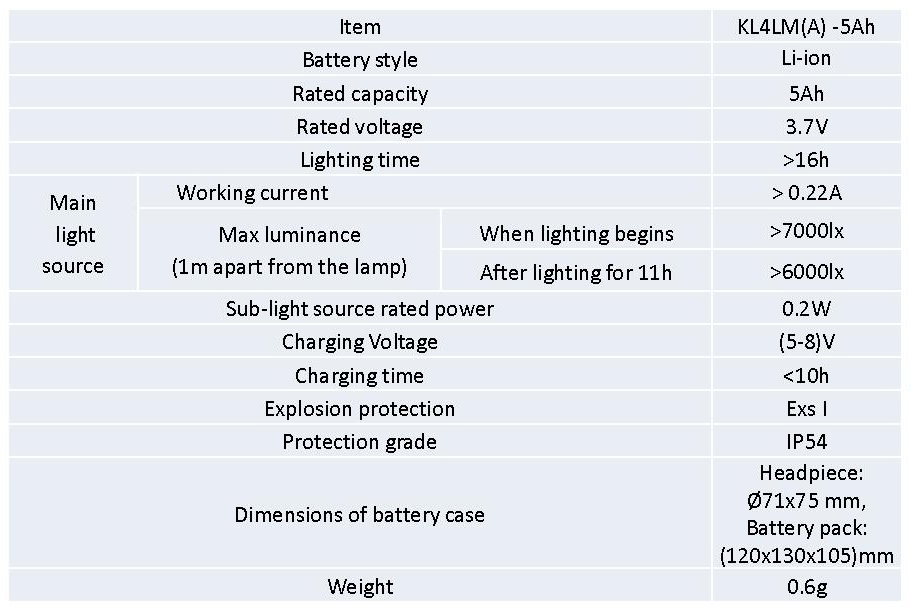 | Item | | | KL4LM(A) -5Ah |
|---|---|---|---|
| Battery style | | | Li-ion |
| Rated capacity | | | 5Ah |
| Rated voltage | | | 3.7V |
| Lighting time | | | >16h |
| Main light source | Working current | | > 0.22A |
| | Max luminance (1m apart from the lamp) | When lighting begins | >7000lx |
| | | After lighting for 11h | >6000lx |
| Sub-light source rated power | | | 0.2W |
| Charging Voltage | | | (5-8)V |
| Charging time | | | <10h |
| Explosion protection | | | Exs I |
| Protection grade | | | IP54 |
| Dimensions of battery case | | | Headpiece: Ø71x75 mm, Battery pack: (120x130x105)mm |
| Weight | | | 0.6g |